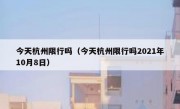 今天杭州限行吗（今天杭州限行吗2021年10月8日）